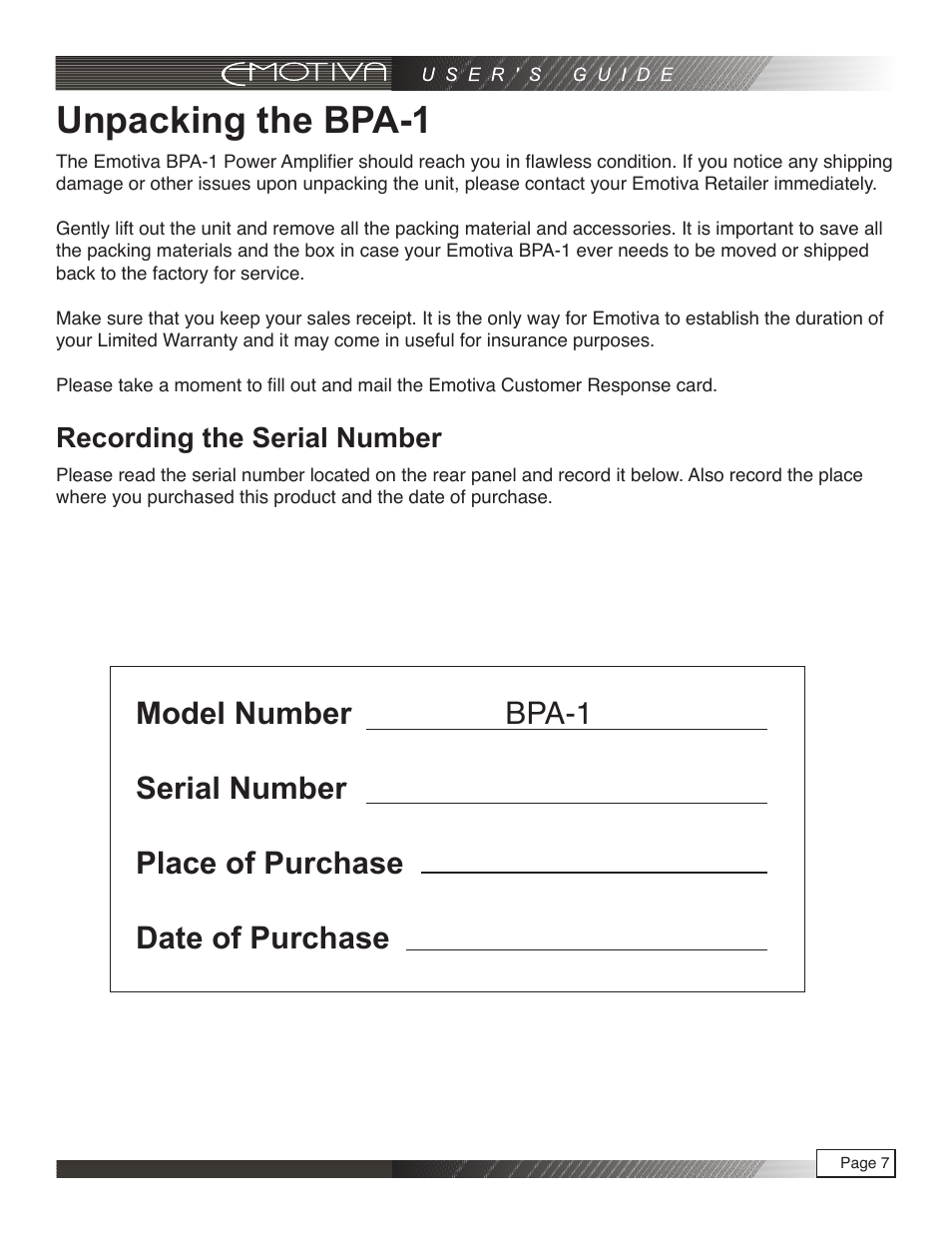 EMOTIVA USER'S GUIDE

Unpacking the BPA-1

The Emotiva BPA-1 Power Amplifier should reach you in flawless condition. If you notice any shipping damage or other issues upon unpacking the unit, please contact your Emotiva Retailer immediately.

Gently lift out the unit and remove all the packing material and accessories. It is important to save all the packing materials and the box in case your Emotiva BPA-1 ever needs to be moved or shipped back to the factory for service.

Make sure that you keep your sales receipt. It is the only way for Emotiva to establish the duration of your Limited Warranty and it may come in useful for insurance purposes.

Please take a moment to fill out and mail the Emotiva Customer Response card.

Recording the Serial Number

Please read the serial number located on the rear panel and record it below. Also record the place where you purchased this product and the date of purchase.

Model Number BPA-1

Serial Number

Place of Purchase

Date of Purchase

Page 7